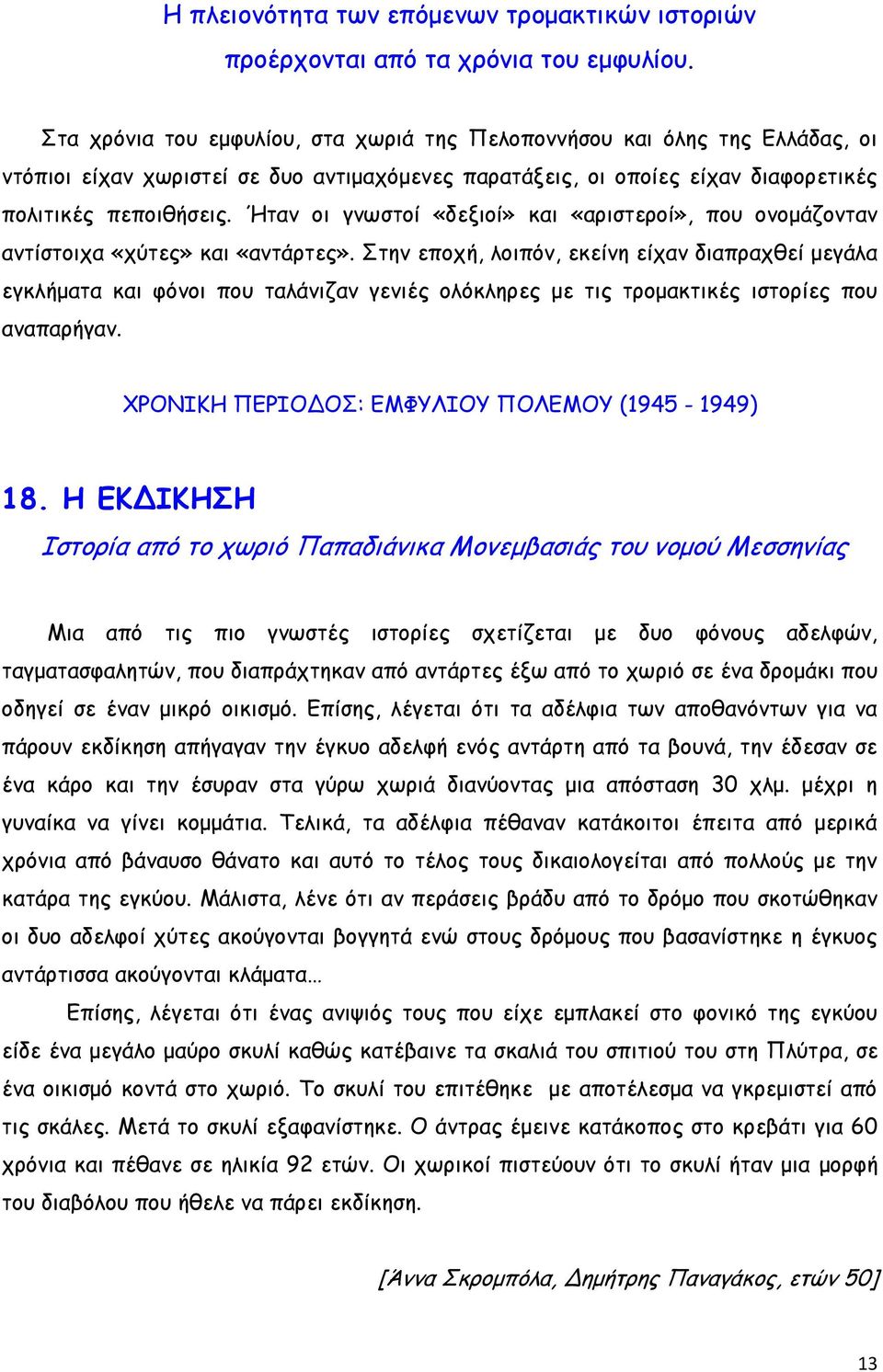 Η πλειονότητα των επόμενων τρομακτικών ιστοριών προέρχονται από τα χρόνια του εμφυλίου.

Στα χρόνια του εμφυλίου, στα χωριά της Πελοποννήσου και όλης της Ελλάδας, οι ντόπιοι είχαν χωριστεί σε δυο αντιμαχόμενες παρατάξεις, οι οποίες είχαν διαφορετικές πολιτικές πεποιθήσεις. Ήταν οι γνωστοί «δεξιοί» και «αριστεροί», που ονομάζονταν αντίστοιχα «χύτες» και «αντάρτες». Στην εποχή, λοιπόν, εκείνη είχαν διαπραχθεί μεγάλα εγκλήματα και φόνοι που ταλάνιζαν γενιές ολόκληρες με τις τρομακτικές ιστορίες που αναπαρήγαν.

ΧΡΟΝΙΚΗ ΠΕΡΙΟΔΟΣ: ΕΜΦΥΛΙΟΥ ΠΟΛΕΜΟΥ (1945 - 1949)

18. Η ΕΚΔΙΚΗΣΗ

Ιστορία από το χωριό Παπαδιάνικα Μονεμβασιάς του νομού Μεσσηνίας

Μια από τις πιο γνωστές ιστορίες σχετίζεται με δυο φόνους αδελφών, ταγματασφαλητών, που διαπράχτηκαν από αντάρτες έξω από το χωριό σε ένα δρομάκι που οδηγεί σε έναν μικρό οικισμό. Επίσης, λέγεται ότι τα αδέλφια των αποθανόντων για να πάρουν εκδίκηση απήγαγαν την έγκυο αδελφή ενός αντάρτη από τα βουνά, την έδεσαν σε ένα κάρο και την έσυραν στα γύρω χωριά διανύοντας μια απόσταση 30 χλμ. μέχρι η γυναίκα να γίνει κομμάτια. Τελικά, τα αδέλφια πέθαναν κατάκοιτοι έπειτα από μερικά χρόνια από βάναυσο θάνατο και αυτό το τέλος τους δικαιολογείται από πολλούς με την κατάρα της εγκύου. Μάλιστα, λένε ότι αν περάσεις βράδυ από το δρόμο που σκοτώθηκαν οι δυο αδελφοί χύτες ακούγονται βογγητά ενώ στους δρόμους που βασανίστηκε η έγκυος αντάρτισσα ακούγονται κλάματα…

Επίσης, λέγεται ότι ένας ανιψιός τους που είχε εμπλακεί στο φονικό της εγκύου είδε ένα μεγάλο μαύρο σκυλί καθώς κατέβαινε τα σκαλιά του σπιτιού του στη Πλύτρα, σε ένα οικισμό κοντά στο χωριό. Το σκυλί του επιτέθηκε με αποτέλεσμα να γκρεμιστεί από τις σκάλες. Μετά το σκυλί εξαφανίστηκε. Ο άντρας έμεινε κατάκοπος στο κρεβάτι για 60 χρόνια και πέθανε σε ηλικία 92 ετών. Οι χωρικοί πιστεύουν ότι το σκυλί ήταν μια μορφή του διαβόλου που ήθελε να πάρει εκδίκηση.

[Άννα Σκρομπόλα, Δημήτρης Παναγάκος, ετών 50]

13